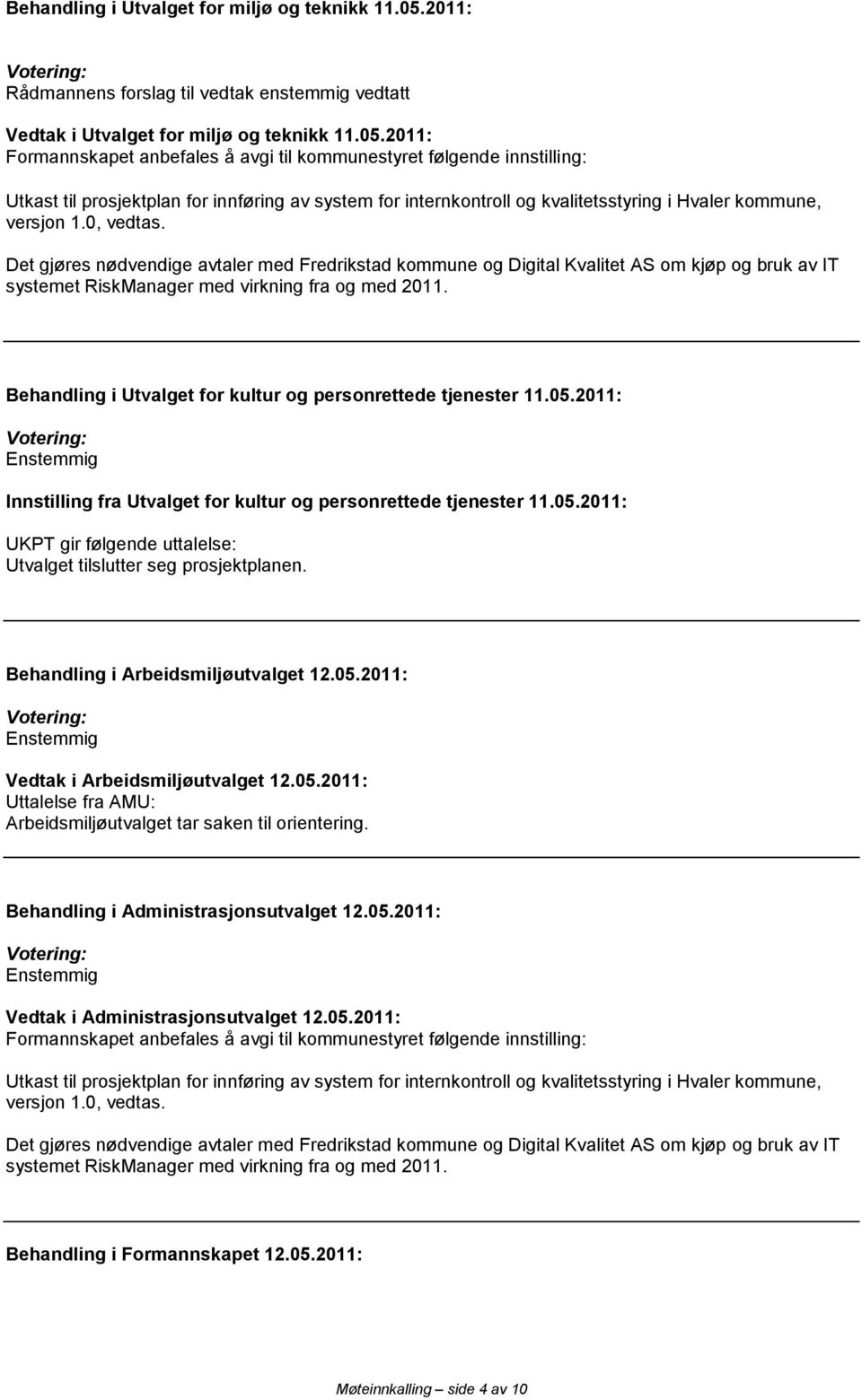 Behandling i Utvalget for miljø og teknikk 11.05.2011:

Votering:
Rådmannens forslag til vedtak enstemmig vedtatt

Vedtak i Utvalget for miljø og teknikk 11.05.2011:
Formannskapet anbefales å avgi til kommunestyret følgende innstilling:

Utkast til prosjektplan for innføring av system for internkontroll og kvalitetsstyring i Hvaler kommune, versjon 1.0, vedtas.

Det gjøres nødvendige avtaler med Fredrikstad kommune og Digital Kvalitet AS om kjøp og bruk av IT systemet RiskManager med virkning fra og med 2011.

Behandling i Utvalget for kultur og personrettede tjenester 11.05.2011:

Votering:
Enstemmig

Innstilling fra Utvalget for kultur og personrettede tjenester 11.05.2011:

UKPT gir følgende uttalelse:
Utvalget tilslutter seg prosjektplanen.

Behandling i Arbeidsmiljøutvalget 12.05.2011:

Votering:
Enstemmig

Vedtak i Arbeidsmiljøutvalget 12.05.2011:
Uttalelse fra AMU:
Arbeidsmiljøutvalget tar saken til orientering.

Behandling i Administrasjonsutvalget 12.05.2011:

Votering:
Enstemmig

Vedtak i Administrasjonsutvalget 12.05.2011:
Formannskapet anbefales å avgi til kommunestyret følgende innstilling:

Utkast til prosjektplan for innføring av system for internkontroll og kvalitetsstyring i Hvaler kommune, versjon 1.0, vedtas.

Det gjøres nødvendige avtaler med Fredrikstad kommune og Digital Kvalitet AS om kjøp og bruk av IT systemet RiskManager med virkning fra og med 2011.

Behandling i Formannskapet 12.05.2011:

Møteinnkalling – side 4 av 10